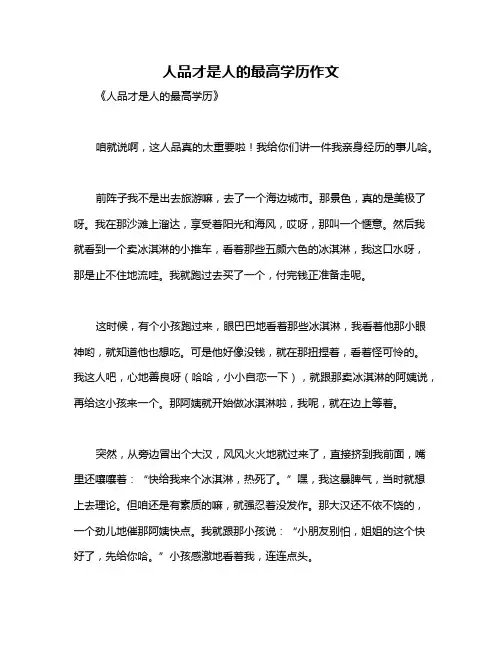 人品才是人的最高学历作文

《人品才是人的最高学历》

咱就说啊，这人品真的太重要啦！我给你们讲一件我亲身经历的事儿哈。

前阵子我不是出去旅游嘛，去了一个海边城市。那景色，真的是美极了呀。我在那沙滩上溜达，享受着阳光和海风，哎呀，那叫一个惬意。然后我就看到一个卖冰淇淋的小推车，看着那些五颜六色的冰淇淋，我这口水呀，那是止不住地流哇。我就跑过去买了一个，付完钱正准备走呢。

这时候，有个小孩跑过来，眼巴巴地看着那些冰淇淋，我看着他那小眼神哟，就知道他也想吃。可是他好像没钱，就在那扭捏着，看着怪可怜的。我这人吧，心地善良呀（哈哈，小小自恋一下），就跟那卖冰淇淋的阿姨说，再给这小孩来一个。那阿姨就开始做冰淇淋啦，我呢，就在边上等着。

突然，从旁边冒出个大汉，风风火火地就过来了，直接挤到我前面，嘴里还嚷嚷着：“快给我来个冰淇淋，热死了。”嘿，我这暴脾气，当时就想上去理论。但咱还是有素质的嘛，就强忍着没发作。那大汉还不依不饶的，一个劲儿地催那阿姨快点。我就跟那小孩说：“小朋友别怕，姐姐的这个快好了，先给你哈。”小孩感激地看着我，连连点头。